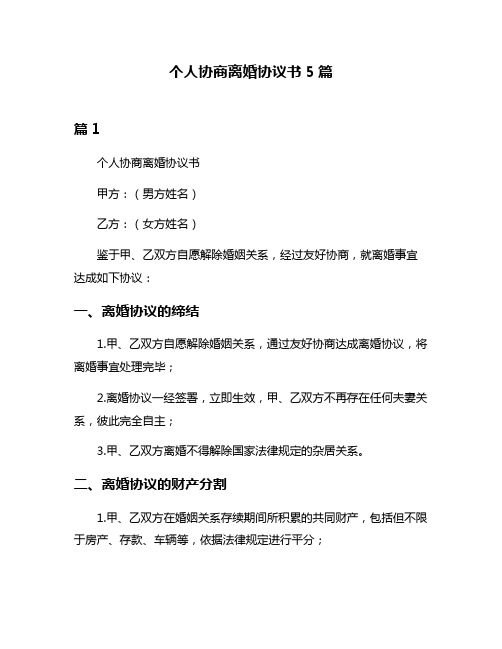 个人协商离婚协议书 5 篇

篇 1

个人协商离婚协议书

甲方：（男方姓名）

乙方：（女方姓名）

鉴于甲、乙双方自愿解除婚姻关系，经过友好协商，就离婚事宜达成如下协议：

一、离婚协议的缔结

1.甲、乙双方自愿解除婚姻关系，通过友好协商达成离婚协议，将离婚事宜处理完毕；

2.离婚协议一经签署，立即生效，甲、乙双方不再存在任何夫妻关系，彼此完全自主；

3.甲、乙双方离婚不得解除国家法律规定的杂居关系。

二、离婚协议的财产分割

1.甲、乙双方在婚姻关系存续期间所积累的共同财产，包括但不限于房产、存款、车辆等，依据法律规定进行平分；